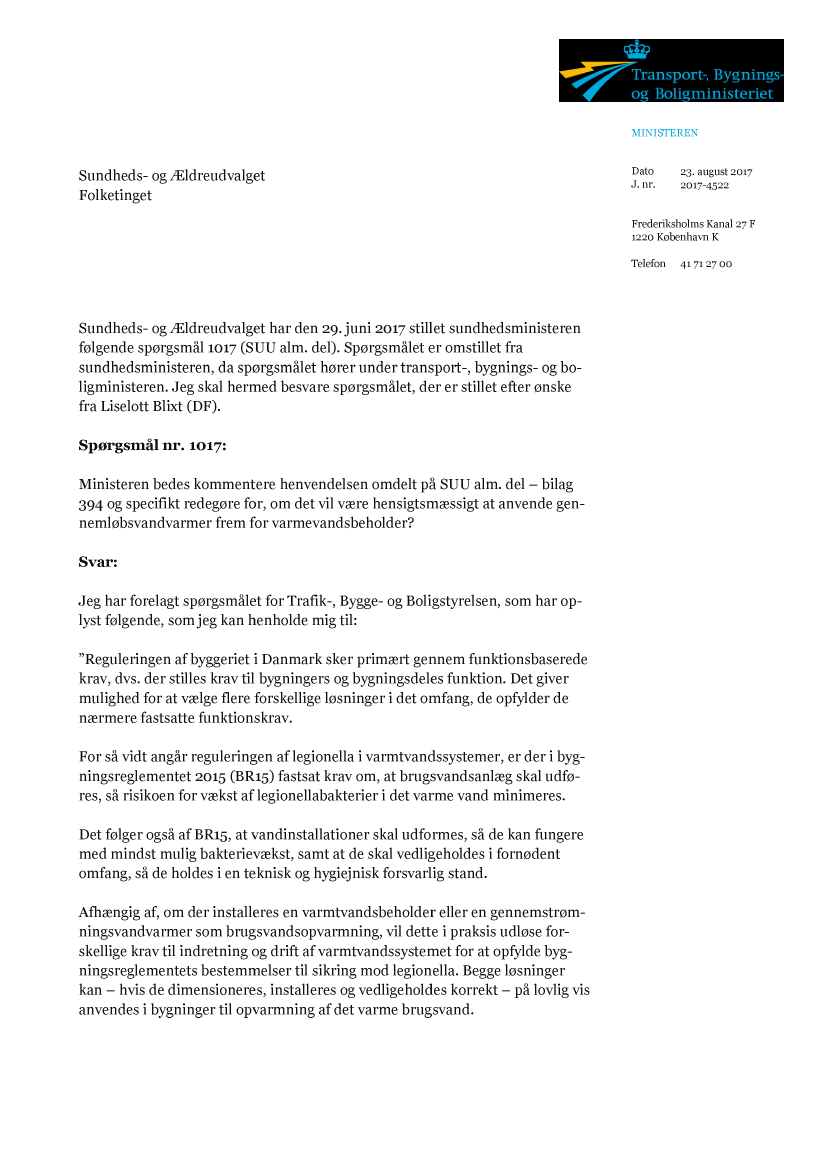 Transport-, Bygnings- og Boligministeriet

MINISTEREN

Sundheds- og Ældreudvalget
Folketinget

Dato 23. august 2017
J. nr. 2017-4522

Frederiksholms Kanal 27 F
1220 København K

Telefon 41 71 27 00

Sundheds- og Ældreudvalget har den 29. juni 2017 stillet sundhedsministeren følgende spørgsmål 1017 (SUU alm. del). Spørgsmålet er omstillet fra sundhedsministeren, da spørgsmålet hører under transport-, bygnings- og boligministeren. Jeg skal hermed besvare spørgsmålet, der er stillet efter ønske fra Liselott Blixt (DF).

Spørgsmål nr. 1017:

Ministeren bedes kommentere henvendelsen omdelt på SUU alm. del – bilag 394 og specifikt redegøre for, om det vil være hensigtsmæssigt at anvende gennemløbsvandvarmer frem for varmevandsbeholder?

Svar:

Jeg har forelagt spørgsmålet for Trafik-, Bygge- og Boligstyrelsen, som har oplyst følgende, som jeg kan henholde mig til:

”Reguleringen af byggeriet i Danmark sker primært gennem funktionsbaserede krav, dvs. der stilles krav til bygningers og bygningsdeles funktion. Det giver mulighed for at vælge flere forskellige løsninger i det omfang, de opfylder de nærmere fastsatte funktionskrav.

For så vidt angår reguleringen af legionella i varmtvandssystemer, er der i bygningsreglementet 2015 (BR15) fastsat krav om, at brugsvandsanlæg skal udføres, så risikoen for vækst af legionellabakterier i det varme vand minimeres.

Det følger også af BR15, at vandinstallationer skal udformes, så de kan fungere med mindst mulig bakterievækst, samt at de skal vedligeholdes i fornødent omfang, så de holdes i en teknisk og hygiejnisk forsvarlig stand.

Afhængig af, om der installeres en varmtvandsbeholder eller en gennemstrømningsvandvarmer som brugsvandsopvarmning, vil dette i praksis udløse forskellige krav til indretning og drift af varmtvandssystemet for at opfylde bygningsreglementets bestemmelser til sikring mod legionella. Begge løsninger kan – hvis de dimensioneres, installeres og vedligeholdes korrekt – på lovlig vis anvendes i bygninger til opvarmning af det varme brugsvand.